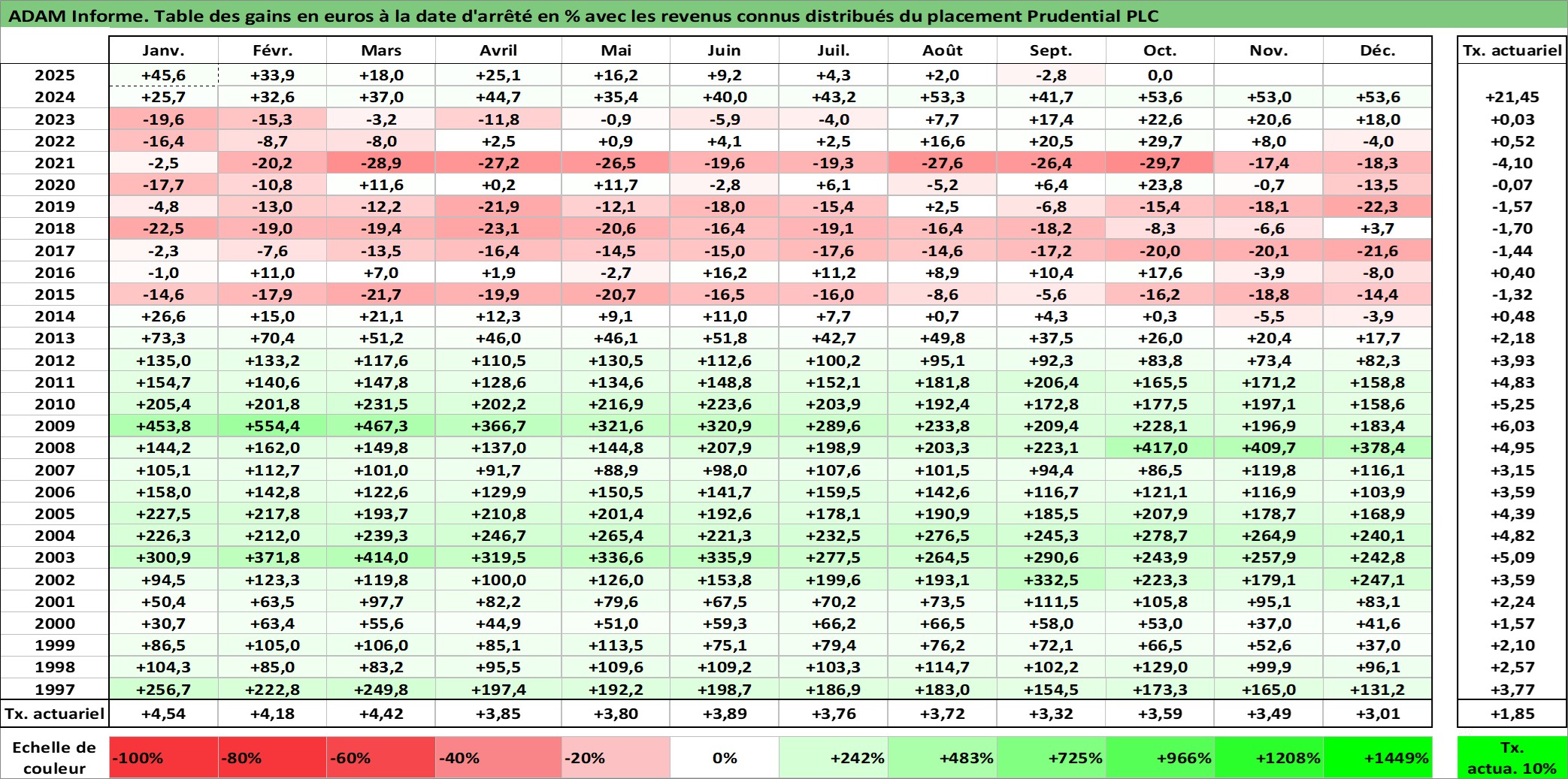 ADAM Informe. Table des gains en euros à la date d'arrêté en % avec les revenus connus distribués du placement Prudential PLC

| | Janv. | Févr. | Mars | Avril | Mai | Juin | Juil. | Août | Sept. | Oct. | Nov. | Déc. | Tx. actuariel |
|---|---|---|---|---|---|---|---|---|---|---|---|---|---|
| 2025 | +45,6 | +33,9 | +18,0 | +25,1 | +16,2 | +9,2 | +4,3 | +2,0 | -2,8 | 0,0 | | | |
| 2024 | +25,7 | +32,6 | +37,0 | +44,7 | +35,4 | +40,0 | +43,2 | +53,3 | +41,7 | +53,6 | +53,0 | +53,6 | +21,45 |
| 2023 | -19,6 | -15,3 | -3,2 | -11,8 | -0,9 | -5,9 | -4,0 | +7,7 | +17,4 | +22,6 | +20,6 | +18,0 | +0,03 |
| 2022 | -16,4 | -8,7 | -8,0 | +2,5 | +0,9 | +4,1 | +2,5 | +16,6 | +20,5 | +29,7 | +8,0 | -4,0 | +0,52 |
| 2021 | -2,5 | -20,2 | -28,9 | -27,2 | -26,5 | -19,6 | -19,3 | -27,6 | -26,4 | -29,7 | -17,4 | -18,3 | -4,10 |
| 2020 | -17,7 | -10,8 | +11,6 | +0,2 | +11,7 | -2,8 | +6,1 | -5,2 | +6,4 | +23,8 | -0,7 | -13,5 | -0,07 |
| 2019 | -4,8 | -13,0 | -12,2 | -21,9 | -12,1 | -18,0 | -15,4 | +2,5 | -6,8 | -15,4 | -18,1 | -22,3 | -1,57 |
| 2018 | -22,5 | -19,0 | -19,4 | -23,1 | -20,6 | -16,4 | -19,1 | -16,4 | -18,2 | -8,3 | -6,6 | +3,7 | -1,70 |
| 2017 | -2,3 | -7,6 | -13,5 | -16,4 | -14,5 | -15,0 | -17,6 | -14,6 | -17,2 | -20,0 | -20,1 | -21,6 | -1,44 |
| 2016 | -1,0 | +11,0 | +7,0 | +1,9 | -2,7 | +16,2 | +11,2 | +8,9 | +10,4 | +17,6 | -3,9 | -8,0 | +0,40 |
| 2015 | -14,6 | -17,9 | -21,7 | -19,9 | -20,7 | -16,5 | -16,0 | -8,6 | -5,6 | -16,2 | -18,8 | -14,4 | -1,32 |
| 2014 | +26,6 | +15,0 | +21,1 | +12,3 | +9,1 | +11,0 | +7,7 | +0,7 | +4,3 | +0,3 | -5,5 | -3,9 | +0,48 |
| 2013 | +73,3 | +70,4 | +51,2 | +46,0 | +46,1 | +51,8 | +42,7 | +49,8 | +37,5 | +26,0 | +20,4 | +17,7 | +2,18 |
| 2012 | +135,0 | +133,2 | +117,6 | +110,5 | +130,5 | +112,6 | +100,2 | +95,1 | +92,3 | +83,8 | +73,4 | +82,3 | +3,93 |
| 2011 | +154,7 | +140,6 | +147,8 | +128,6 | +134,6 | +148,8 | +152,1 | +181,8 | +206,4 | +165,5 | +171,2 | +158,8 | +4,83 |
| 2010 | +205,4 | +201,8 | +231,5 | +202,2 | +216,9 | +223,6 | +203,9 | +192,4 | +172,8 | +177,5 | +197,1 | +158,6 | +5,25 |
| 2009 | +453,8 | +554,4 | +467,3 | +366,7 | +321,6 | +320,9 | +289,6 | +233,8 | +209,4 | +228,1 | +196,9 | +183,4 | +6,03 |
| 2008 | +144,2 | +162,0 | +149,8 | +137,0 | +144,8 | +207,9 | +198,9 | +203,3 | +223,1 | +417,0 | +409,7 | +378,4 | +4,95 |
| 2007 | +105,1 | +112,7 | +101,0 | +91,7 | +88,9 | +98,0 | +107,6 | +101,5 | +94,4 | +86,5 | +119,8 | +116,1 | +3,15 |
| 2006 | +158,0 | +142,8 | +122,6 | +129,9 | +150,5 | +141,7 | +159,5 | +142,6 | +116,7 | +121,1 | +116,9 | +103,9 | +3,59 |
| 2005 | +227,5 | +217,8 | +193,7 | +210,8 | +201,4 | +192,6 | +178,1 | +190,9 | +185,5 | +207,9 | +178,7 | +168,9 | +4,39 |
| 2004 | +226,3 | +212,0 | +239,3 | +246,7 | +265,4 | +221,3 | +232,5 | +276,5 | +245,3 | +278,7 | +264,9 | +240,1 | +4,82 |
| 2003 | +300,9 | +371,8 | +414,0 | +319,5 | +336,6 | +335,9 | +277,5 | +264,5 | +290,6 | +243,9 | +257,9 | +242,8 | +5,09 |
| 2002 | +94,5 | +123,3 | +119,8 | +100,0 | +126,0 | +153,8 | +199,6 | +193,1 | +332,5 | +223,3 | +179,1 | +247,1 | +3,59 |
| 2001 | +50,4 | +63,5 | +97,7 | +82,2 | +79,6 | +67,5 | +70,2 | +73,5 | +111,5 | +105,8 | +95,1 | +83,1 | +2,24 |
| 2000 | +30,7 | +63,4 | +55,6 | +44,9 | +51,0 | +59,3 | +66,2 | +66,5 | +58,0 | +53,0 | +37,0 | +41,6 | +1,57 |
| 1999 | +86,5 | +105,0 | +106,0 | +85,1 | +113,5 | +75,1 | +79,4 | +76,2 | +72,1 | +66,5 | +52,6 | +37,0 | +2,10 |
| 1998 | +104,3 | +85,0 | +83,2 | +95,5 | +109,6 | +109,2 | +103,3 | +114,7 | +102,2 | +129,0 | +99,9 | +96,1 | +2,57 |
| 1997 | +256,7 | +222,8 | +249,8 | +197,4 | +192,2 | +198,7 | +186,9 | +183,0 | +154,5 | +173,3 | +165,0 | +131,2 | +3,77 |
| Tx. actuariel | +4,54 | +4,18 | +4,42 | +3,85 | +3,80 | +3,89 | +3,76 | +3,72 | +3,32 | +3,59 | +3,49 | +3,01 | +1,85 |

| Echelle de couleur | -100% | -80% | -60% | -40% | -20% | 0% | +242% | +483% | +725% | +966% | +1208% | +1449% | Tx. actua. 10% |
|---|---|---|---|---|---|---|---|---|---|---|---|---|---|